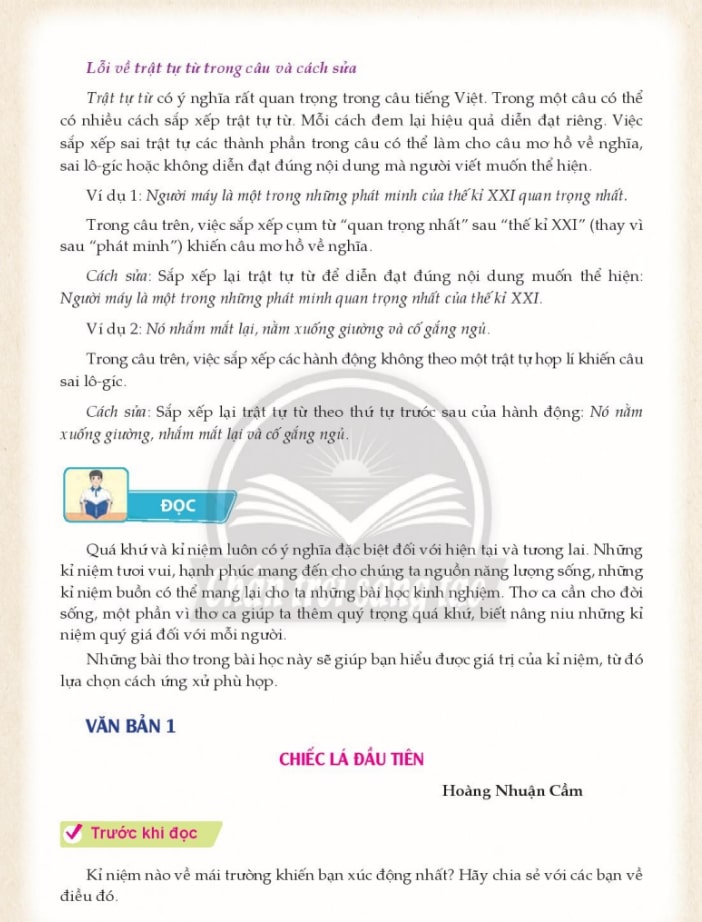 Lỗi về trật tự từ trong câu và cách sửa

Trật tự từ có ý nghĩa rất quan trọng trong câu tiếng Việt. Trong một câu có thể có nhiều cách sắp xếp trật tự từ. Mỗi cách đem lại hiệu quả diễn đạt riêng. Việc sắp xếp sai trật tự các thành phần trong câu có thể làm cho câu mơ hồ về nghĩa, sai lô-gíc hoặc không diễn đạt đúng nội dung mà người viết muốn thể hiện.

Ví dụ 1: Người máy là một trong những phát minh của thế kỉ XXI quan trọng nhất.

Trong câu trên, việc sắp xếp cụm từ "quan trọng nhất" sau "thế kỉ XXI" (thay vì sau "phát minh") khiến câu mơ hồ về nghĩa.

Cách sửa: Sắp xếp lại trật tự từ để diễn đạt đúng nội dung muốn thể hiện: Người máy là một trong những phát minh quan trọng nhất của thế kỉ XXI.

Ví dụ 2: Nó nhắm mắt lại, nằm xuống giường và cố gắng ngủ.

Trong câu trên, việc sắp xếp các hành động không theo một trật tự hợp lí khiến câu sai lô-gíc.

Cách sửa: Sắp xếp lại trật tự từ theo thứ tự trước sau của hành động: Nó nằm xuống giường, nhắm mắt lại và cố gắng ngủ.

ĐỌC

Quá khứ và kỉ niệm luôn có ý nghĩa đặc biệt đối với hiện tại và tương lai. Những kỉ niệm tươi vui, hạnh phúc mang đến cho chúng ta nguồn năng lượng sống, những kỉ niệm buồn có thể mang lại cho ta những bài học kinh nghiệm. Thơ ca cần cho đời sống, một phần vì thơ ca giúp ta thêm quý trọng quá khứ, biết nâng niu những kỉ niệm quý giá đối với mỗi người.

Những bài thơ trong bài học này sẽ giúp bạn hiểu được giá trị của kỉ niệm, từ đó lựa chọn cách ứng xử phù hợp.

VĂN BẢN 1

CHIẾC LÁ ĐẦU TIÊN

Hoàng Nhuận Cầm

Trước khi đọc

Kỉ niệm nào về mái trường khiến bạn xúc động nhất? Hãy chia sẻ với các bạn về điều đó.